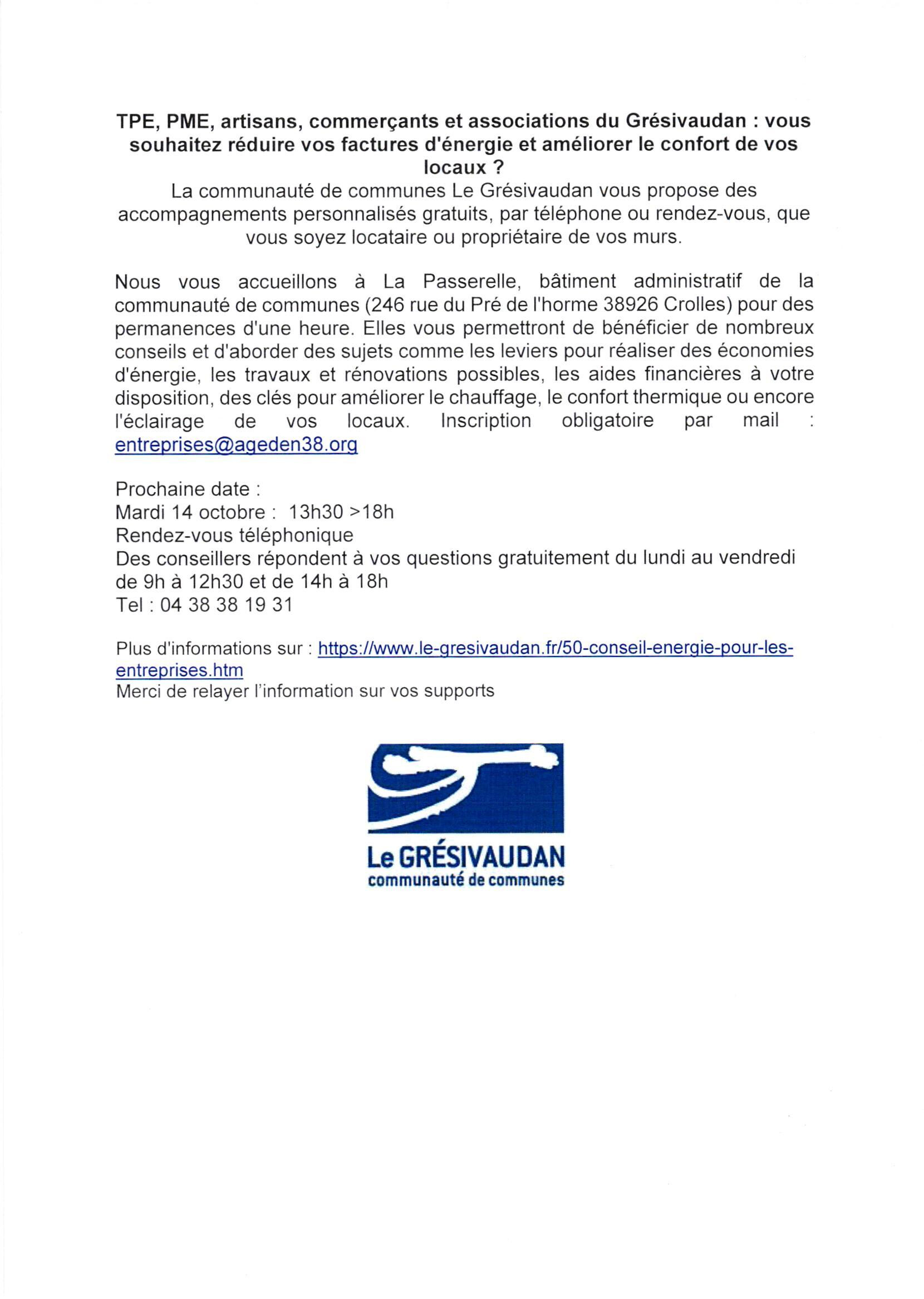 TPE, PME, artisans, commerçants et associations du Grésivaudan : vous souhaitez réduire vos factures d'énergie et améliorer le confort de vos locaux ?
La communauté de communes Le Grésivaudan vous propose des accompagnements personnalisés gratuits, par téléphone ou rendez-vous, que vous soyez locataire ou propriétaire de vos murs.

Nous vous accueillons à La Passerelle, bâtiment administratif de la communauté de communes (246 rue du Pré de l'horme 38926 Crolles) pour des permanences d'une heure. Elles vous permettront de bénéficier de nombreux conseils et d'aborder des sujets comme les leviers pour réaliser des économies d'énergie, les travaux et rénovations possibles, les aides financières à votre disposition, des clés pour améliorer le chauffage, le confort thermique ou encore l'éclairage de vos locaux. Inscription obligatoire par mail : entreprises@ageden38.org

Prochaine date :
Mardi 14 octobre : 13h30 >18h
Rendez-vous téléphonique
Des conseillers répondent à vos questions gratuitement du lundi au vendredi de 9h à 12h30 et de 14h à 18h
Tel : 04 38 38 19 31

Plus d'informations sur : https://www.le-gresivaudan.fr/50-conseil-energie-pour-les-entreprises.htm
Merci de relayer l'information sur vos supports

Le GRÉSIVAUDAN
communauté de communes